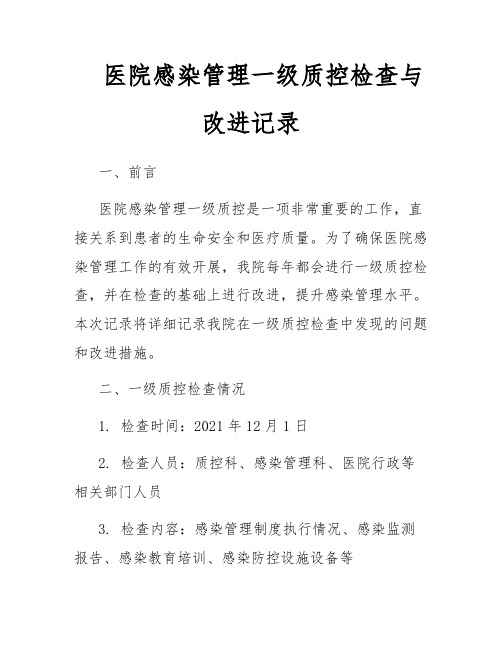 医院感染管理一级质控检查与改进记录

一、前言

医院感染管理一级质控是一项非常重要的工作，直接关系到患者的生命安全和医疗质量。为了确保医院感染管理工作的有效开展，我院每年都会进行一级质控检查，并在检查的基础上进行改进，提升感染管理水平。本次记录将详细记录我院在一级质控检查中发现的问题和改进措施。

二、一级质控检查情况

1. 检查时间：2021 年 12 月 1 日

2. 检查人员：质控科、感染管理科、医院行政等相关部门人员

3. 检查内容：感染管理制度执行情况、感染监测报告、感染教育培训、感染防控设施设备等